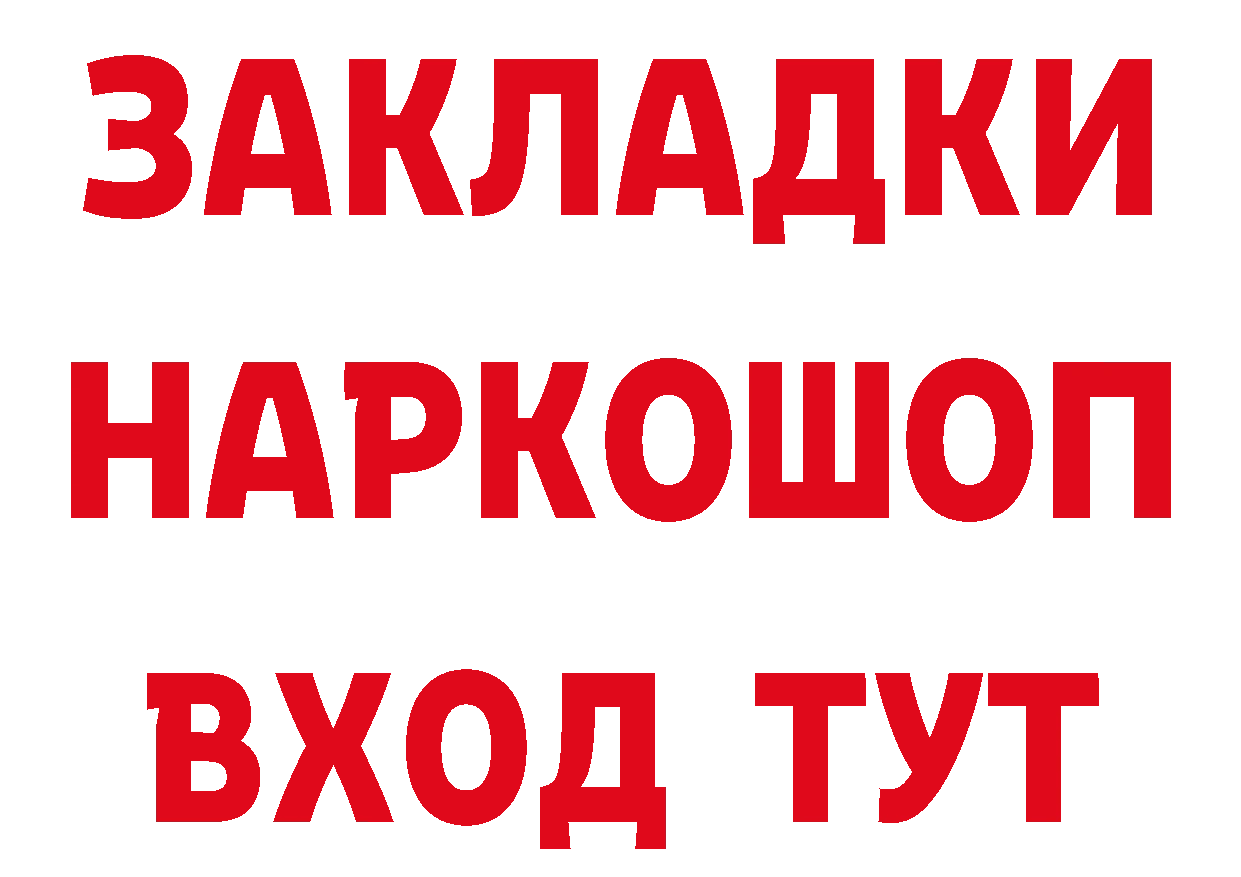 ЗАКЛАДКИ
НАРКОШОП
ВХОД ТУТ